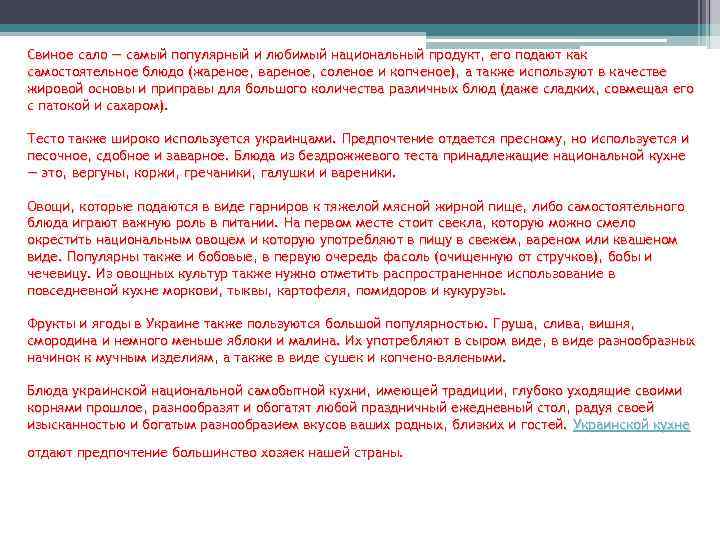 Свиное сало — самый популярный и любимый национальный продукт, его подают как самостоятельное блюдо (жареное, вареное, соленое и копченое), а также используют в качестве жировой основы и приправы для большого количества различных блюд (даже сладких, совмещая его с патокой и сахаром).

Тесто также широко используется украинцами. Предпочтение отдается пресному, но используется и песочное, сдобное и заварное. Блюда из бездрожжевого теста принадлежащие национальной кухне — это, вергуны, коржи, гречаники, галушки и вареники.

Овощи, которые подаются в виде гарниров к тяжелой мясной жирной пище, либо самостоятельного блюда играют важную роль в питании. На первом месте стоит свекла, которую можно смело окрестить национальным овощем и которую употребляют в пищу в свежем, вареном или квашеном виде. Популярны также и бобовые, в первую очередь фасоль (очищенную от стручков), бобы и чечевицу. Из овощных культур также нужно отметить распространенное использование в повседневной кухне моркови, тыквы, картофеля, помидоров и кукурузы.

Фрукты и ягоды в Украине также пользуются большой популярностью. Груша, слива, вишня, смородина и немного меньше яблоки и малина. Их употребляют в сыром виде, в виде разнообразных начинок к мучным изделиям, а также в виде сушек и копчено-вялеными.

Блюда украинской национальной самобытной кухни, имеющей традиции, глубоко уходящие своими корнями прошлое, разнообразят и обогатят любой праздничный ежедневный стол, радуя своей изысканностью и богатым разнообразием вкусов ваших родных, близких и гостей. Украинской кухне

отдают предпочтение большинство хозяек нашей страны.